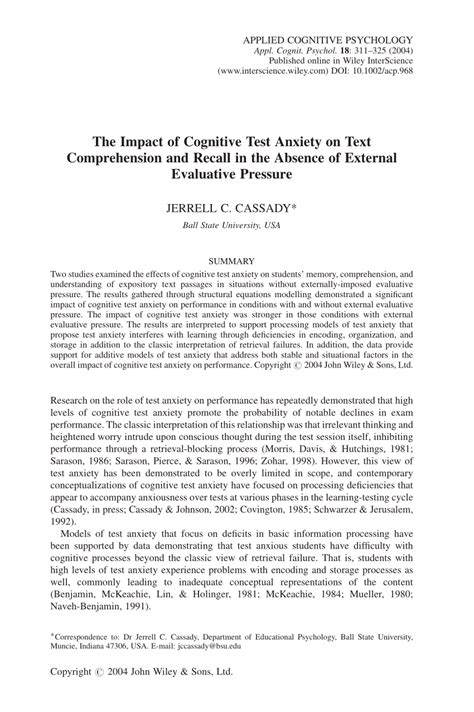 APPLIED COGNITIVE PSYCHOLOGY
Appl. Cognit. Psychol. 18: 311–325 (2004)
Published online in Wiley InterScience
(www.interscience.wiley.com) DOI: 10.1002/acp.968

The Impact of Cognitive Test Anxiety on Text Comprehension and Recall in the Absence of External Evaluative Pressure

JERRELL C. CASSADY*

Ball State University, USA

SUMMARY

Two studies examined the effects of cognitive test anxiety on students' memory, comprehension, and understanding of expository text passages in situations without externally-imposed evaluative pressure. The results gathered through structural equations modelling demonstrated a significant impact of cognitive test anxiety on performance in conditions with and without external evaluative pressure. The impact of cognitive test anxiety was stronger in those conditions with external evaluative pressure. The results are interpreted to support processing models of test anxiety that propose test anxiety interferes with learning through deficiencies in encoding, organization, and storage in addition to the classic interpretation of retrieval failures. In addition, the data provide support for additive models of test anxiety that address both stable and situational factors in the overall impact of cognitive test anxiety on performance. Copyright © 2004 John Wiley & Sons, Ltd.

Research on the role of test anxiety on performance has repeatedly demonstrated that high levels of cognitive test anxiety promote the probability of notable declines in exam performance. The classic interpretation of this relationship was that irrelevant thinking and heightened worry intrude upon conscious thought during the test session itself, inhibiting performance through a retrieval-blocking process (Morris, Davis, & Hutchings, 1981; Sarason, 1986; Sarason, Pierce, & Sarason, 1996; Zohar, 1998). However, this view of test anxiety has been demonstrated to be overly limited in scope, and contemporary conceptualizations of cognitive test anxiety have focused on processing deficiencies that appear to accompany anxiousness over tests at various phases in the learning-testing cycle (Cassady, in press; Cassady & Johnson, 2002; Covington, 1985; Schwarzer & Jerusalem, 1992).

Models of test anxiety that focus on deficits in basic information processing have been supported by data demonstrating that test anxious students have difficulty with cognitive processes beyond the classic view of retrieval failure. That is, students with high levels of test anxiety experience problems with encoding and storage processes as well, commonly leading to inadequate conceptual representations of the content (Benjamin, McKeachie, Lin, & Holinger, 1981; McKeachie, 1984; Mueller, 1980; Naveh-Benjamin, 1991).

*Correspondence to: Dr Jerrell C. Cassady, Department of Educational Psychology, Ball State University, Muncie, Indiana 47306, USA. E-mail: jccassady@bsu.edu

Copyright © 2004 John Wiley & Sons, Ltd.